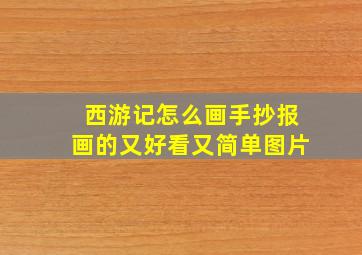 西游记怎么画手抄报
画的又好看又简单图片